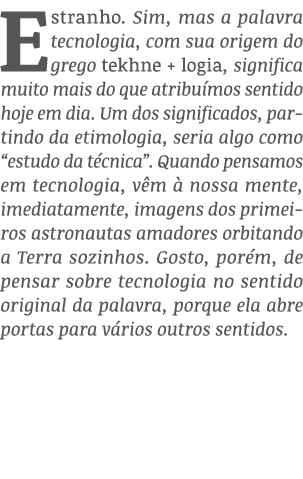 Estranho. Sim, mas a palavra tecnologia, com sua origem do grego tekhne + logia, significa muito mais do que atribuímos sentido hoje em dia. Um dos significados, partindo da etimologia, seria algo como “estudo da técnica”. Quando pensamos em tecnologia, vêm à nossa mente, imediatamente, imagens dos primeiros astronautas amadores orbitando a Terra sozinhos. Gosto, porém, de pensar sobre tecnologia no sentido original da palavra, porque ela abre portas para vários outros sentidos.